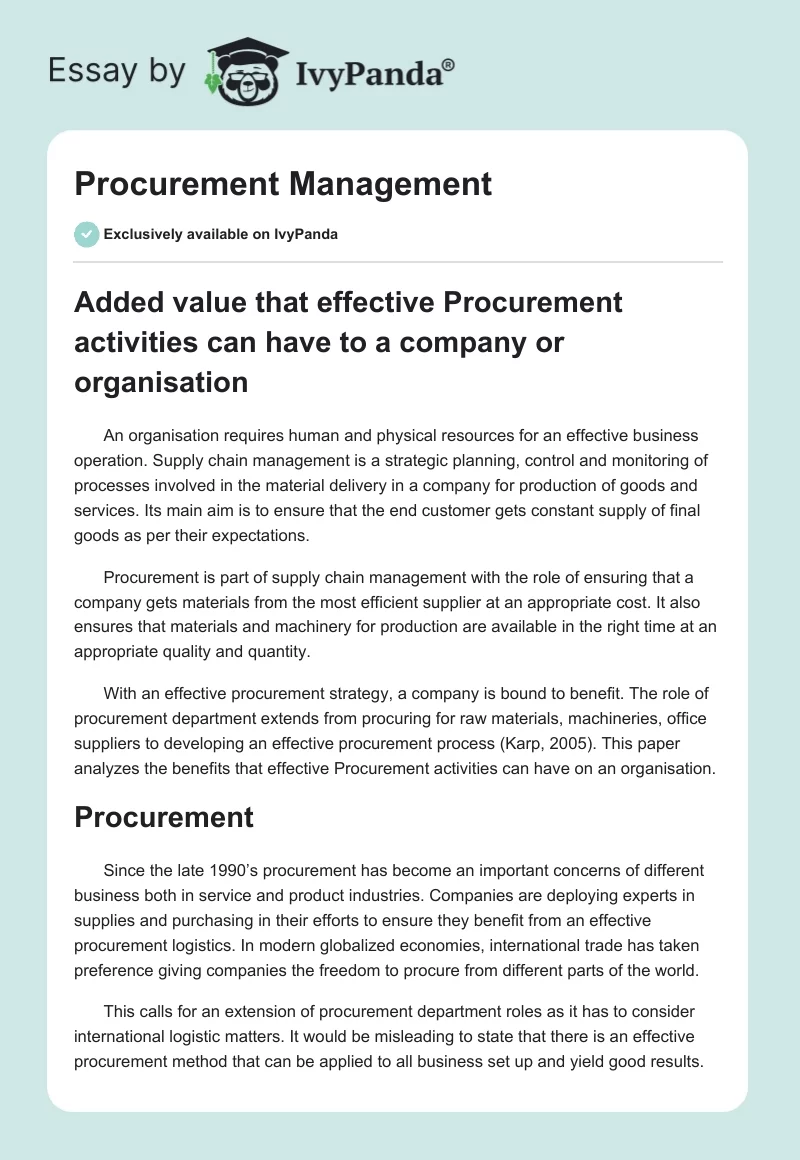 Essay by IvyPanda®

Procurement Management

Exclusively available on IvyPanda

Added value that effective Procurement activities can have to a company or organisation

An organisation requires human and physical resources for an effective business operation. Supply chain management is a strategic planning, control and monitoring of processes involved in the material delivery in a company for production of goods and services. Its main aim is to ensure that the end customer gets constant supply of final goods as per their expectations.

Procurement is part of supply chain management with the role of ensuring that a company gets materials from the most efficient supplier at an appropriate cost. It also ensures that materials and machinery for production are available in the right time at an appropriate quality and quantity.

With an effective procurement strategy, a company is bound to benefit. The role of procurement department extends from procuring for raw materials, machineries, office suppliers to developing an effective procurement process (Karp, 2005). This paper analyzes the benefits that effective Procurement activities can have on an organisation.

Procurement

Since the late 1990's procurement has become an important concerns of different business both in service and product industries. Companies are deploying experts in supplies and purchasing in their efforts to ensure they benefit from an effective procurement logistics. In modern globalized economies, international trade has taken preference giving companies the freedom to procure from different parts of the world.

This calls for an extension of procurement department roles as it has to consider international logistic matters. It would be misleading to state that there is an effective procurement method that can be applied to all business set up and yield good results.